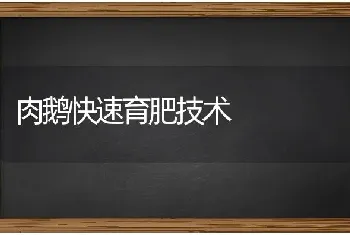 肉鹅快速育肥技术